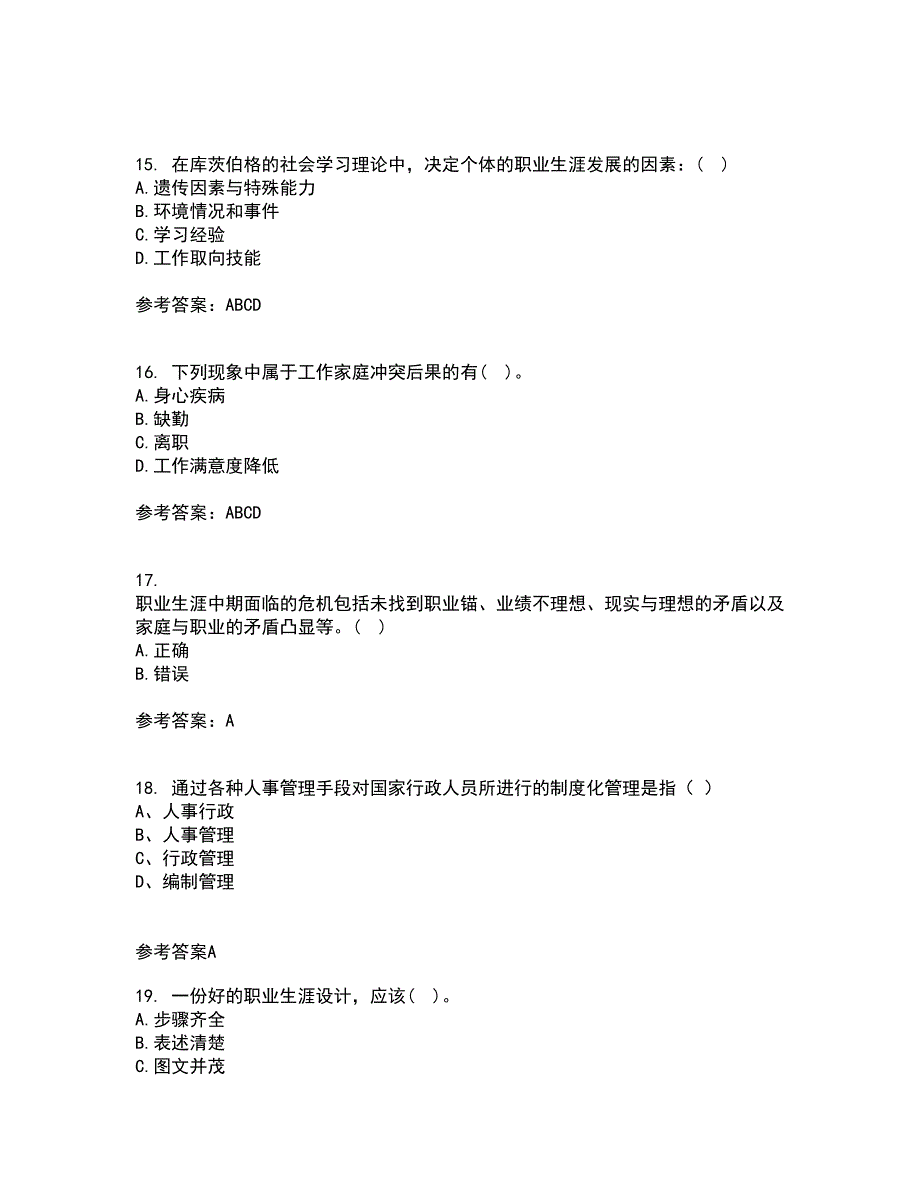 15. 在库茨伯格的社会学习理论中，决定个体的职业生涯发展的因素：（ ）
A.遗传因素与特殊能力
B.环境情况和事件
C.学习经验
D.工作取向技能

参考答案：ABCD

16. 下列现象中属于工作家庭冲突后果的有（ ）。
A.身心疾病
B.缺勤
C.离职
D.工作满意度降低

参考答案：ABCD

17.
职业生涯中期面临的危机包括未找到职业锚、业绩不理想、现实与理想的矛盾以及家庭与职业的矛盾凸显等。（ ）
A.正确
B.错误

参考答案：A

18. 通过各种人事管理手段对国家行政人员所进行的制度化管理是指（ ）
A、人事行政
B、人事管理
C、行政管理
D、编制管理

参考答案A

19. 一份好的职业生涯设计，应该（ ）。
A.步骤齐全
B.表述清楚
C.图文并茂